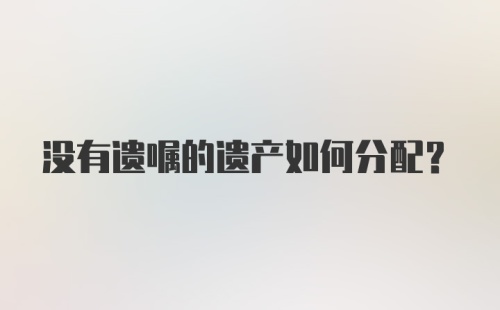 没有遗嘱的遗产如何分配?